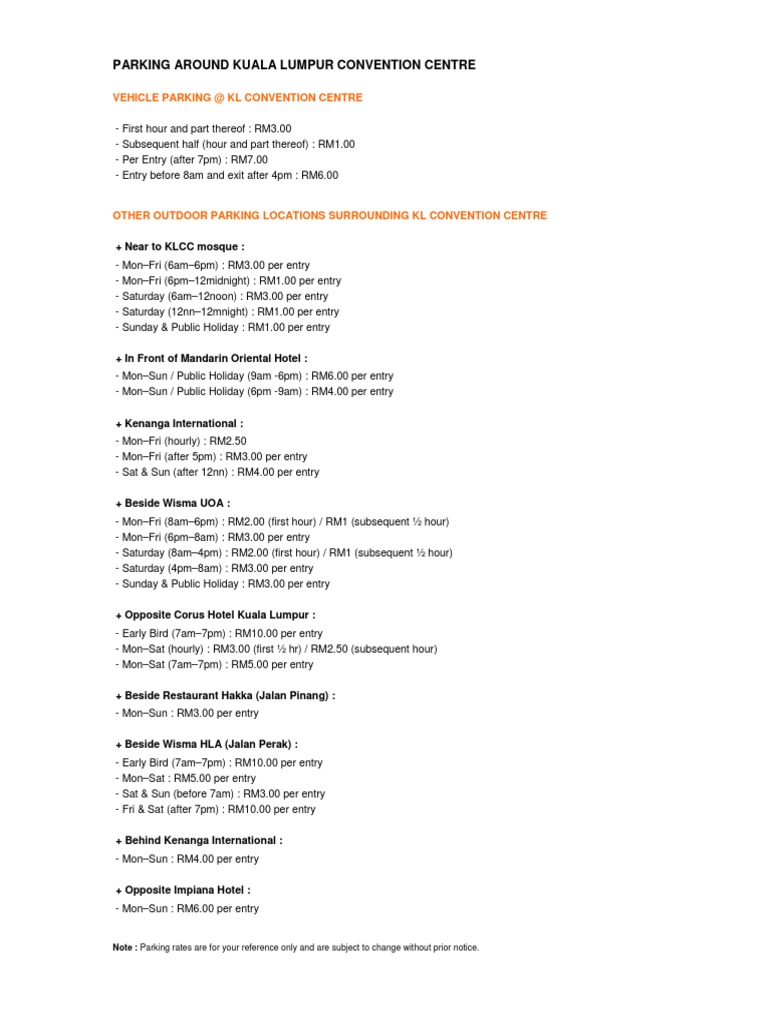 PARKING AROUND KUALA LUMPUR CONVENTION CENTRE

VEHICLE PARKING @ KL CONVENTION CENTRE

- First hour and part thereof : RM3.00
- Subsequent half (hour and part thereof) : RM1.00
- Per Entry (after 7pm) : RM7.00
- Entry before 8am and exit after 4pm : RM6.00

OTHER OUTDOOR PARKING LOCATIONS SURROUNDING KL CONVENTION CENTRE

+ Near to KLCC mosque :
- Mon–Fri (6am–6pm) : RM3.00 per entry
- Mon–Fri (6pm–12midnight) : RM1.00 per entry
- Saturday (6am–12noon) : RM3.00 per entry
- Saturday (12nn–12mnight) : RM1.00 per entry
- Sunday & Public Holiday : RM1.00 per entry

+ In Front of Mandarin Oriental Hotel :
- Mon–Sun / Public Holiday (9am -6pm) : RM6.00 per entry
- Mon–Sun / Public Holiday (6pm -9am) : RM4.00 per entry

+ Kenanga International :
- Mon–Fri (hourly) : RM2.50
- Mon–Fri (after 5pm) : RM3.00 per entry
- Sat & Sun (after 12nn) : RM4.00 per entry

+ Beside Wisma UOA :
- Mon–Fri (8am–6pm) : RM2.00 (first hour) / RM1 (subsequent ½ hour)
- Mon–Fri (6pm–8am) : RM3.00 per entry
- Saturday (8am–4pm) : RM2.00 (first hour) / RM1 (subsequent ½ hour)
- Saturday (4pm–8am) : RM3.00 per entry
- Sunday & Public Holiday : RM3.00 per entry

+ Opposite Corus Hotel Kuala Lumpur :
- Early Bird (7am–7pm) : RM10.00 per entry
- Mon–Sat (hourly) : RM3.00 (first ½ hr) / RM2.50 (subsequent hour)
- Mon–Sat (7am–7pm) : RM5.00 per entry

+ Beside Restaurant Hakka (Jalan Pinang) :
- Mon–Sun : RM3.00 per entry

+ Beside Wisma HLA (Jalan Perak) :
- Early Bird (7am–7pm) : RM10.00 per entry
- Mon–Sat : RM5.00 per entry
- Sat & Sun (before 7am) : RM3.00 per entry
- Fri & Sat (after 7pm) : RM10.00 per entry

+ Behind Kenanga International :
- Mon–Sun : RM4.00 per entry

+ Opposite Impiana Hotel :
- Mon–Sun : RM6.00 per entry

Note : Parking rates are for your reference only and are subject to change without prior notice.